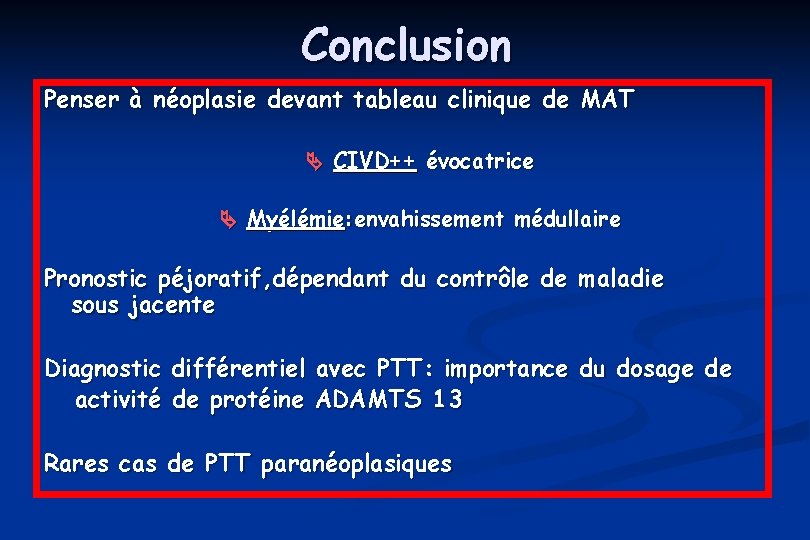 Conclusion

Penser à néoplasie devant tableau clinique de MAT

CIVD++ évocatrice

Myélémie:envahissement médullaire

Pronostic péjoratif,dépendant du contrôle de maladie sous jacente

Diagnostic différentiel avec PTT: importance du dosage de activité de protéine ADAMTS 13

Rares cas de PTT paranéoplasiques